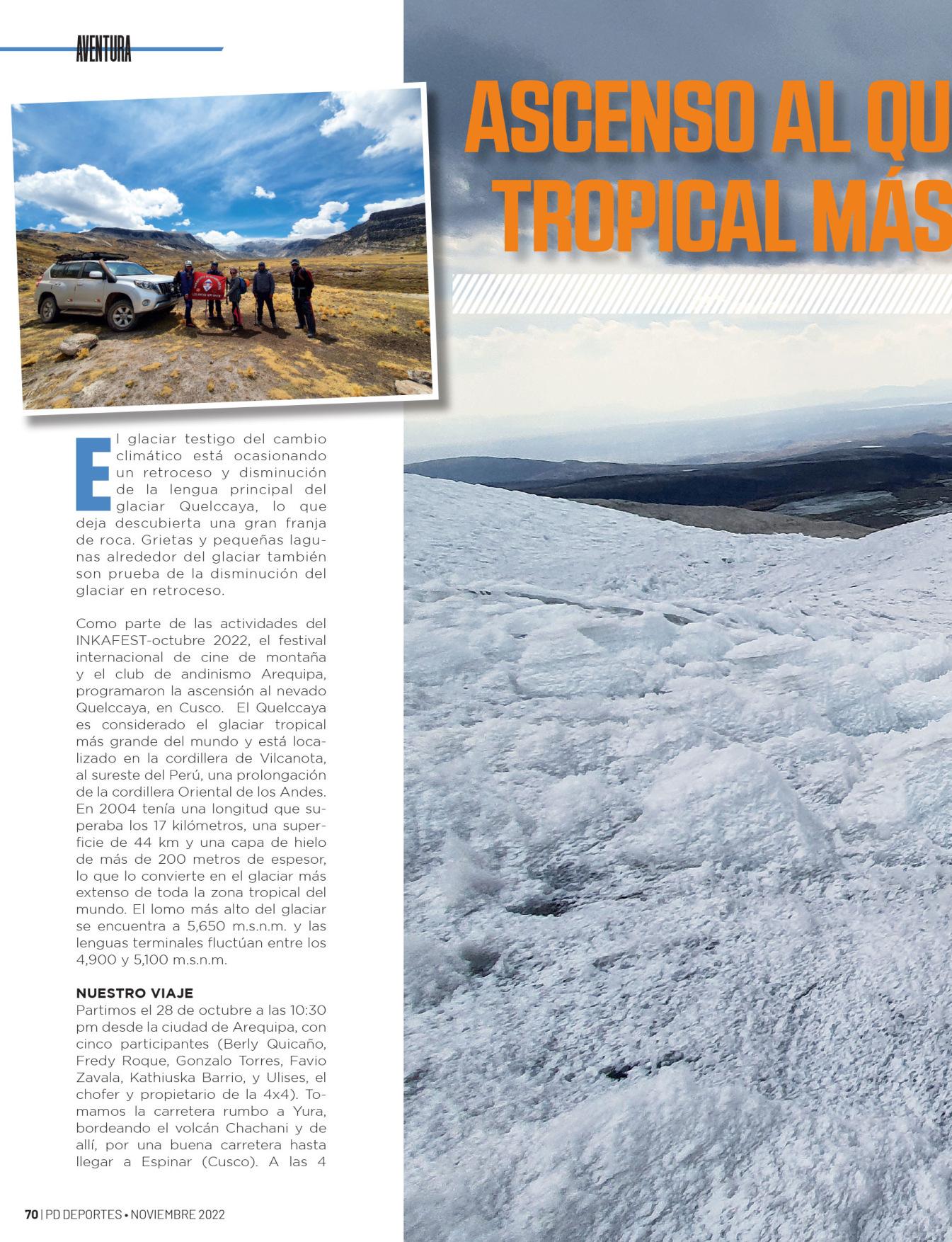 AVENTURA

ASCENSO AL QU
TROPICAL MÁS

El glaciar testigo del cambio climático está ocasionando un retroceso y disminución de la lengua principal del glaciar Quelccaya, lo que deja descubierta una gran franja de roca. Grietas y pequeñas lagunas alrededor del glaciar también son prueba de la disminución del glaciar en retroceso.

Como parte de las actividades del INKAFEST-octubre 2022, el festival internacional de cine de montaña y el club de andinismo Arequipa, programaron la ascensión al nevado Quelccaya, en Cusco. El Quelccaya es considerado el glaciar tropical más grande del mundo y está localizado en la cordillera de Vilcanota, al sureste del Perú, una prolongación de la cordillera Oriental de los Andes. En 2004 tenía una longitud que superaba los 17 kilómetros, una superficie de 44 km y una capa de hielo de más de 200 metros de espesor, lo que lo convierte en el glaciar más extenso de toda la zona tropical del mundo. El lomo más alto del glaciar se encuentra a 5,650 m.s.n.m. y las lenguas terminales fluctúan entre los 4,900 y 5,100 m.s.n.m.

NUESTRO VIAJE
Partimos el 28 de octubre a las 10:30 pm desde la ciudad de Arequipa, con cinco participantes (Berly Quicaño, Fredy Roque, Gonzalo Torres, Favio Zavala, Kathiuska Barrio, y Ulises, el chofer y propietario de la 4x4). Tomamos la carretera rumbo a Yura, bordeando el volcán Chachani y de allí, por una buena carretera hasta llegar a Espinar (Cusco). A las 4

70 | PD DEPORTES • NOVIEMBRE 2022